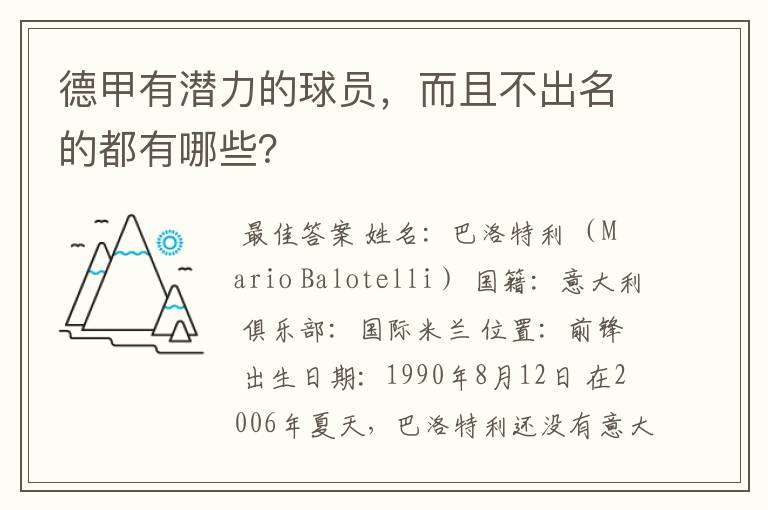 德甲有潜力的球员，而且不出名的都有哪些?

最佳答案 姓名：巴洛特利（Mario Balotelli）国籍：意大利 俱乐部：国际米兰 位置：前锋 出生日期：1990年8月12日 在2006年夏天，巴洛特利还没有意大